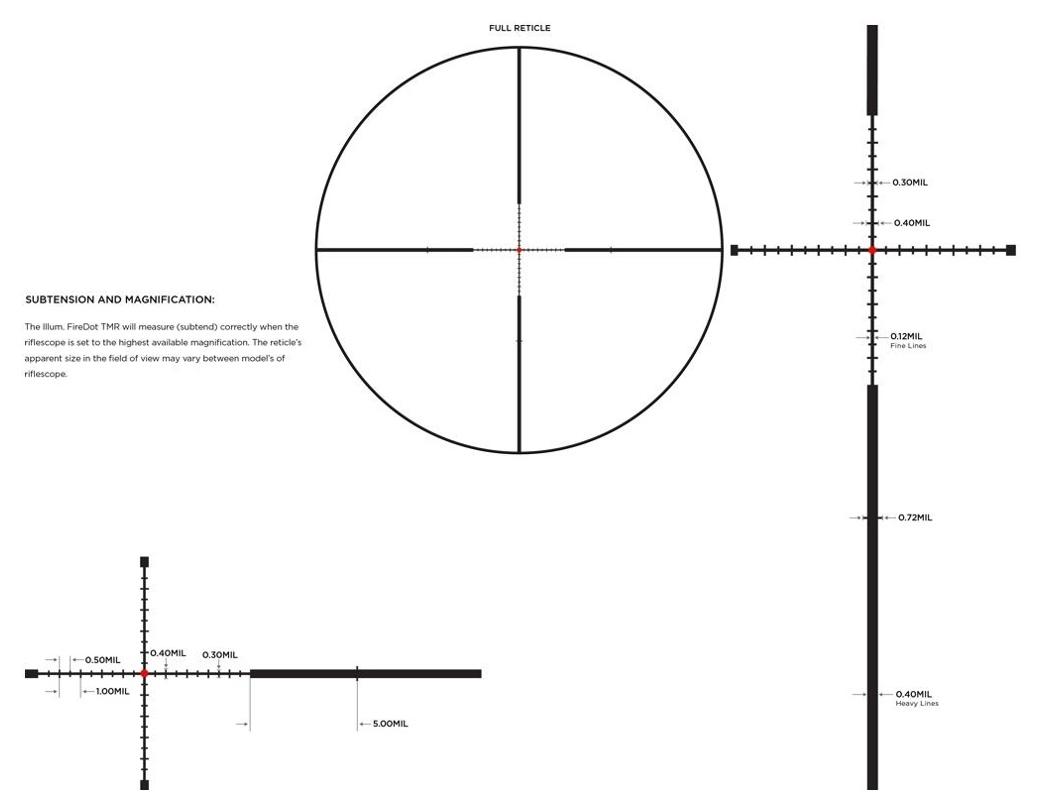 FULL RETICLE

SUBTENSION AND MAGNIFICATION:

The Illum. FireDot TMR will measure (subtend) correctly when the riflescope is set to the highest available magnification. The reticle's apparent size in the field of view may vary between model's of riflescope.

0.30MIL

0.40MIL

0.12MIL
Fine Lines

0.72MIL

0.40MIL
Heavy Lines

0.50MIL

0.40MIL

0.30MIL

1.00MIL

5.00MIL